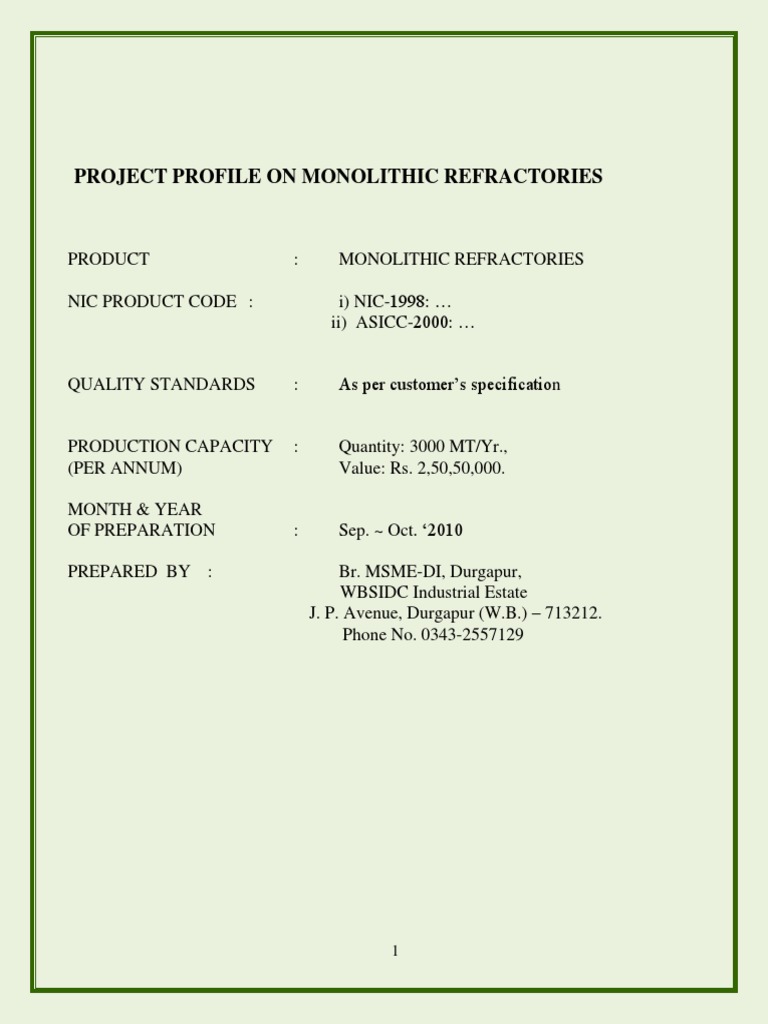 PROJECT PROFILE ON MONOLITHIC REFRACTORIES

PRODUCT : MONOLITHIC REFRACTORIES

NIC PRODUCT CODE : i) NIC-1998: …
ii) ASICC-2000: …

QUALITY STANDARDS : As per customer's specification

PRODUCTION CAPACITY (PER ANNUM) : Quantity: 3000 MT/Yr.,
Value: Rs. 2,50,50,000.

MONTH & YEAR OF PREPARATION : Sep. ~ Oct. '2010

PREPARED BY : Br. MSME-DI, Durgapur,
WBSIDC Industrial Estate
J. P. Avenue, Durgapur (W.B.) – 713212.
Phone No. 0343-2557129

1